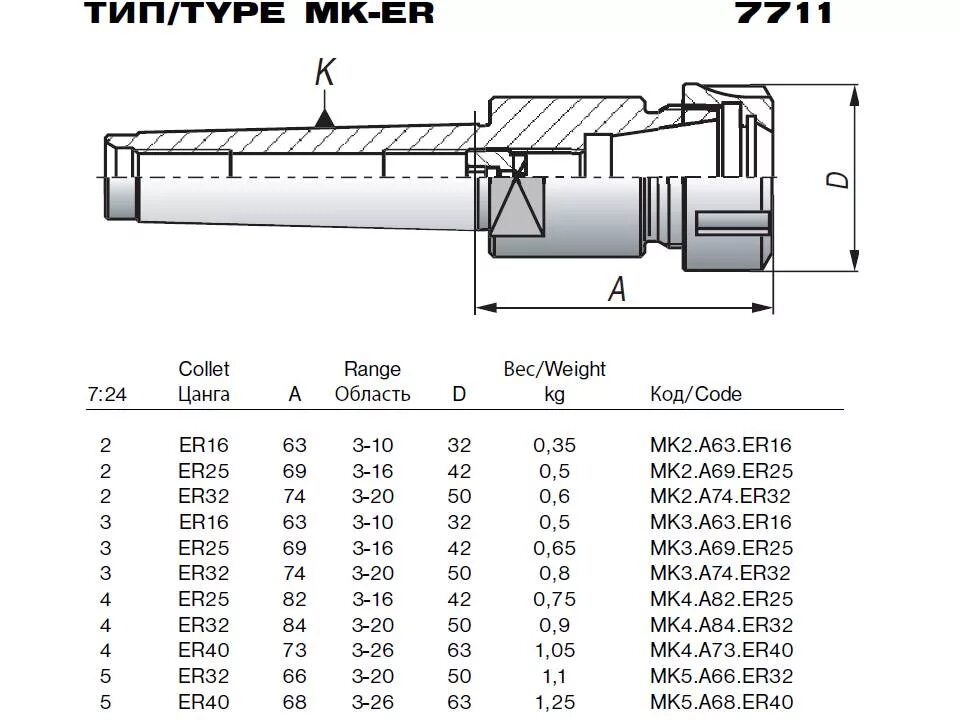 ТИП/TYPE MK-ER 7711

K

D

A

| 7:24 | Collet Цанга | A | Range Область | D | Вес/Weight kg | Код/Code |
|---|---|---|---|---|---|---|
| 2 | ER16 | 63 | 3-10 | 32 | 0,35 | MK2.A63.ER16 |
| 2 | ER25 | 69 | 3-16 | 42 | 0,5 | MK2.A69.ER25 |
| 2 | ER32 | 74 | 3-20 | 50 | 0,6 | MK2.A74.ER32 |
| 3 | ER16 | 63 | 3-10 | 32 | 0,5 | MK3.A63.ER16 |
| 3 | ER25 | 69 | 3-16 | 42 | 0,65 | MK3.A69.ER25 |
| 3 | ER32 | 74 | 3-20 | 50 | 0,8 | MK3.A74.ER32 |
| 4 | ER25 | 82 | 3-16 | 42 | 0,75 | MK4.A82.ER25 |
| 4 | ER32 | 84 | 3-20 | 50 | 0,9 | MK4.A84.ER32 |
| 4 | ER40 | 73 | 3-26 | 63 | 1,05 | MK4.A73.ER40 |
| 5 | ER32 | 66 | 3-20 | 50 | 1,1 | MK5.A66.ER32 |
| 5 | ER40 | 68 | 3-26 | 63 | 1,25 | MK5.A68.ER40 |